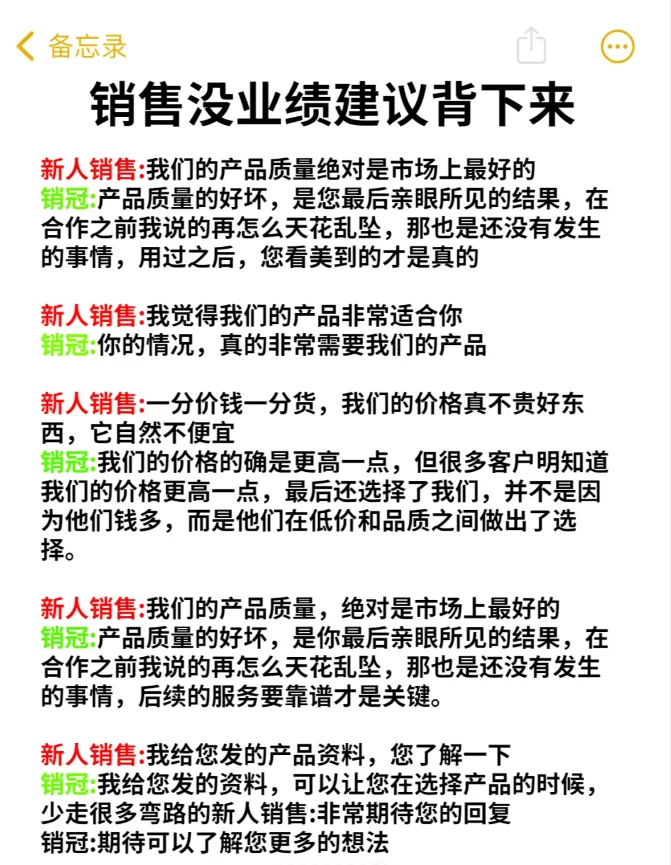 备忘录

销售没业绩建议背下来

新人销售:我们的产品质量绝对是市场上最好的
销冠:产品质量的好坏，是您最后亲眼所见的结果，在合作之前我说的再怎么天花乱坠，那也是还没有发生的事情，用过之后，您看美到的才是真的

新人销售:我觉得我们的产品非常适合你
销冠:你的情况，真的非常需要我们的产品

新人销售:一分价钱一分货，我们的价格真不贵好东西，它自然不便宜
销冠:我们的价格的确是更高一点，但很多客户明知道我们的价格更高一点，最后还选择了我们，并不是因为他们钱多，而是他们在低价和品质之间做出了选择。

新人销售:我们的产品质量，绝对是市场上最好的
销冠:产品质量的好坏，是你最后亲眼所见的结果，在合作之前我说的再怎么天花乱坠，那也是还没有发生的事情，后续的服务要靠谱才是关键。

新人销售:我给您发的产品资料，您了解一下
销冠:我给您发的资料，可以让您在选择产品的时候，少走很多弯路的新人销售:非常期待您的回复
销冠:期待可以了解您更多的想法